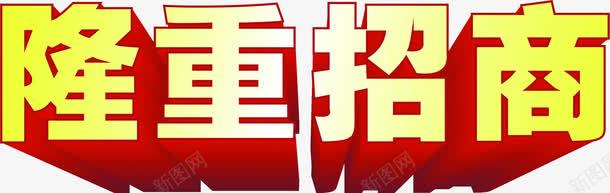 隆重招商

新图网 新图网 新图网